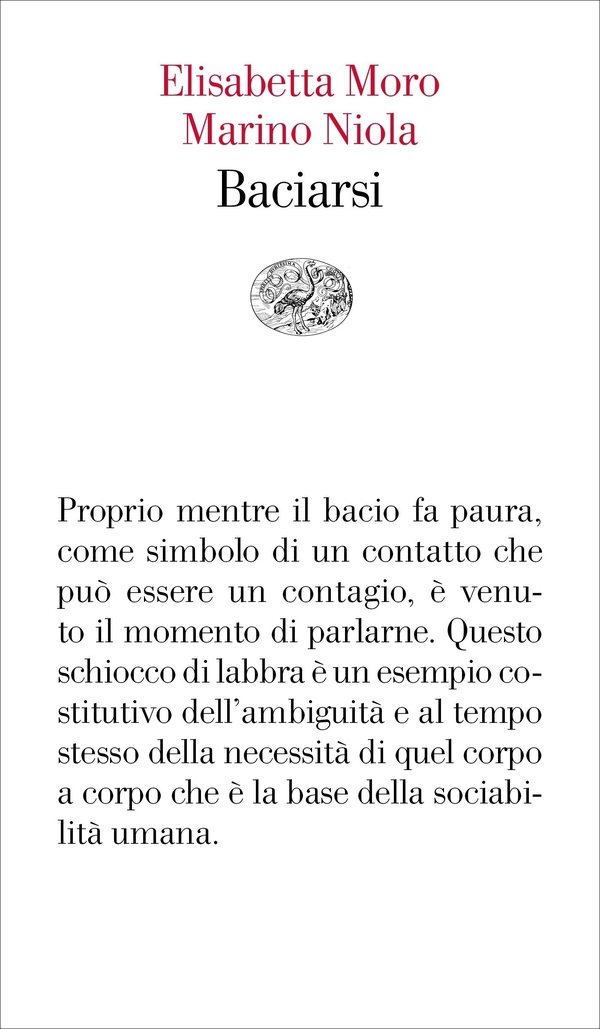 Elisabetta Moro
Marino Niola
Baciarsi

Proprio mentre il bacio fa paura, come simbolo di un contatto che può essere un contagio, è venuto il momento di parlarne. Questo schiocco di labbra è un esempio costitutivo dell'ambiguità e al tempo stesso della necessità di quel corpo a corpo che è la base della sociabilità umana.